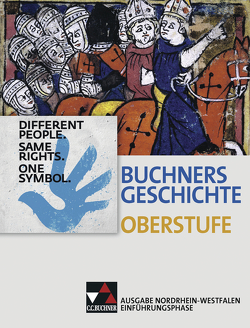 DIFFERENT PEOPLE.
SAME RIGHTS.
ONE SYMBOL.

BUCHNERS GESCHICHTE
OBERSTUFE

C.C.BUCHNER

AUSGABE NORDRHEIN-WESTFALEN
EINFÜHRUNGSPHASE